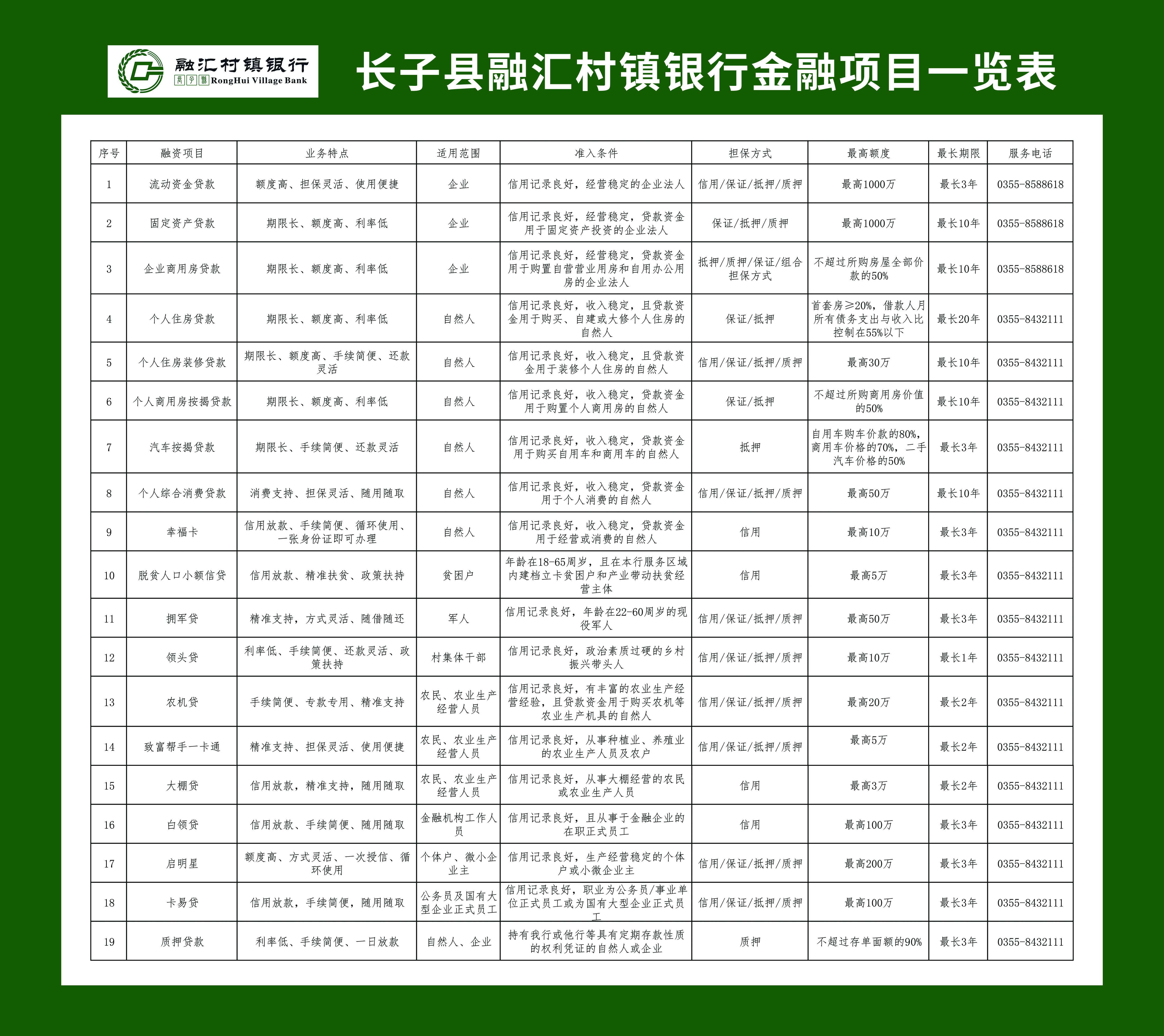 融汇村镇银行
长子县 RongHui Village Bank

长子县融汇村镇银行金融项目一览表

| 序号 | 融资项目 | 业务特点 | 适用范围 | 准入条件 | 担保方式 | 最高额度 | 最长期限 | 服务电话 |
|---|---|---|---|---|---|---|---|---|
| 1 | 流动资金贷款 | 额度高、担保灵活、使用便捷 | 企业 | 信用记录良好，经营稳定的企业法人 | 信用/保证/抵押/质押 | 最高1000万 | 最长3年 | 0355-8588618 |
| 2 | 固定资产贷款 | 期限长、额度高、利率低 | 企业 | 信用记录良好，经营稳定，贷款资金用于固定资产投资的企业法人 | 保证/抵押/质押 | 最高1000万 | 最长10年 | 0355-8588618 |
| 3 | 企业商用房贷款 | 期限长、额度高、利率低 | 企业 | 信用记录良好，经营稳定，贷款资金用于购置自营营业用房和自用办公用房的企业法人 | 抵押/质押/保证/组合担保方式 | 不超过所购房屋全部价款的50% | 最长10年 | 0355-8588618 |
| 4 | 个人住房贷款 | 期限长、额度高、利率低 | 自然人 | 信用记录良好，收入稳定，且贷款资金用于购买、自建或大修个人住房的自然人 | 保证/抵押 | 首套房≥20%，借款人月所有债务支出与收入比控制在55%以下 | 最长20年 | 0355-8432111 |
| 5 | 个人住房装修贷款 | 期限长、额度高、手续简便、还款灵活 | 自然人 | 信用记录良好，收入稳定，且贷款资金用于装修个人住房的自然人 | 信用/保证/抵押/质押 | 最高30万 | 最长10年 | 0355-8432111 |
| 6 | 个人商用房按揭贷款 | 期限长、额度高、利率低 | 自然人 | 信用记录良好，收入稳定，贷款资金用于购置个人商用房的自然人 | 保证/抵押 | 不超过所购商用房价值的50% | 最长10年 | 0355-8432111 |
| 7 | 汽车按揭贷款 | 期限长、手续简便、还款灵活 | 自然人 | 信用记录良好，收入稳定，贷款资金用于购买自用车和商用车的自然人 | 抵押 | 自用车购车价款的80%，商用车价格的70%，二手汽车价格的50% | 最长3年 | 0355-8432111 |
| 8 | 个人综合消费贷款 | 消费支持、担保灵活、随用随取 | 自然人 | 信用记录良好，收入稳定，贷款资金用于个人消费的自然人 | 信用/保证/抵押/质押 | 最高50万 | 最长10年 | 0355-8432111 |
| 9 | 幸福卡 | 信用放款、手续简便、循环使用、一张身份证即可办理 | 自然人 | 信用记录良好，收入稳定，贷款资金用于经营或消费的自然人 | 信用 | 最高10万 | 最长3年 | 0355-8432111 |
| 10 | 脱贫人口小额信贷 | 信用放款、精准扶贫、政策扶持 | 贫困户 | 年龄在18-65周岁，且在本行服务区域内建档立卡贫困户和产业带动扶贫经营主体 | 信用 | 最高5万 | 最长3年 | 0355-8432111 |
| 11 | 拥军贷 | 精准支持，方式灵活、随借随还 | 军人 | 信用记录良好，年龄在22-60周岁的现役军人 | 信用/保证/抵押/质押 | 最高50万 | 最长3年 | 0355-8432111 |
| 12 | 领头贷 | 利率低、手续简便、还款灵活、政策扶持 | 村集体干部 | 信用记录良好，政治素质过硬的乡村振兴带头人 | 信用/保证/抵押/质押 | 最高10万 | 最长1年 | 0355-8432111 |
| 13 | 农机贷 | 手续简便、专款专用、精准支持 | 农民、农业生产经营人员 | 信用记录良好，有丰富的农业生产经营经验，且贷款资金用于购买农机等农业生产机具的自然人 | 信用/保证/抵押/质押 | 最高20万 | 最长2年 | 0355-8432111 |
| 14 | 致富帮手一卡通 | 精准支持、担保灵活、使用便捷 | 农民、农业生产经营人员 | 信用记录良好，从事种植业、养殖业的农业生产人员及农户 | 信用/保证/抵押/质押 | 最高5万 | 最长2年 | 0355-8432111 |
| 15 | 大棚贷 | 信用放款，精准支持，随用随取 | 农民、农业生产经营人员 | 信用记录良好，从事大棚经营的农民或农业生产人员 | 信用 | 最高3万 | 最长2年 | 0355-8432111 |
| 16 | 白领贷 | 信用放款、手续简便、随用随取 | 金融机构工作人员 | 信用记录良好，且从事于金融企业的在职正式员工 | 信用 | 最高100万 | 最长3年 | 0355-8432111 |
| 17 | 启明星 | 额度高、方式灵活、一次授信、循环使用 | 个体户、微小企业主 | 信用记录良好，生产经营稳定的个体户或小微企业主 | 信用/保证/抵押/质押 | 最高200万 | 最长3年 | 0355-8432111 |
| 18 | 卡易贷 | 信用放款，手续简便，随用随取 | 公务员及国有大型企业正式员工 | 信用记录良好，职业为公务员/事业单位正式员工或为国有大型企业正式员工 | 信用/保证/抵押/质押 | 最高100万 | 最长3年 | 0355-8432111 |
| 19 | 质押贷款 | 利率低、手续简便、一日放款 | 自然人、企业 | 持有我行或他行等具有定期存款性质的权利凭证的自然人或企业 | 质押 | 不超过存单面额的90% | 最长3年 | 0355-8432111 |